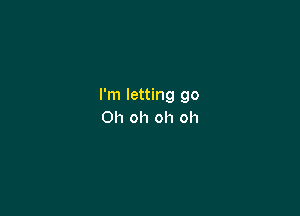 I'm letting go
Oh oh oh oh